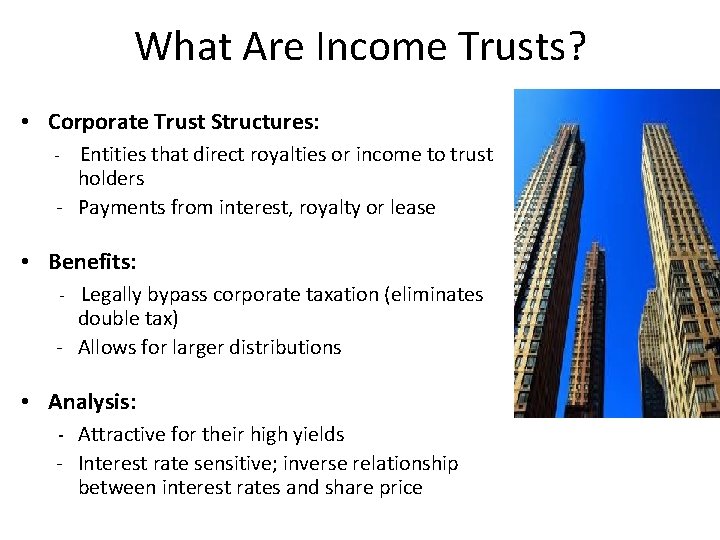 What Are Income Trusts?

• Corporate Trust Structures:
- Entities that direct royalties or income to trust holders
- Payments from interest, royalty or lease

• Benefits:
- Legally bypass corporate taxation (eliminates double tax)
- Allows for larger distributions

• Analysis:
- Attractive for their high yields
- Interest rate sensitive; inverse relationship between interest rates and share price